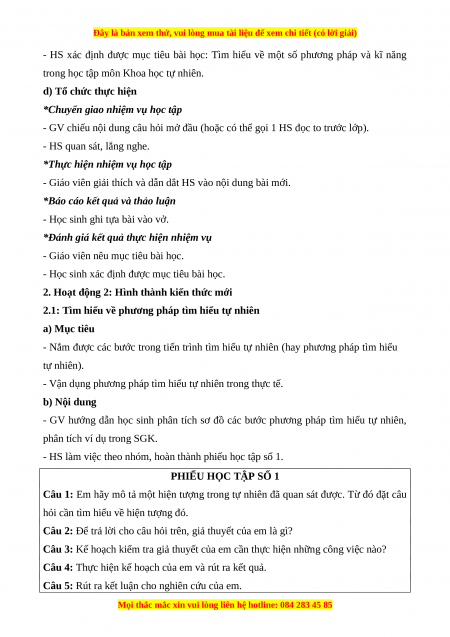 Đây là bản xem thử, vui lòng mua tài liệu để xem chi tiết (có lời giải)

- HS xác định được mục tiêu bài học: Tìm hiểu về một số phương pháp và kĩ năng trong học tập môn Khoa học tự nhiên.

d) Tổ chức thực hiện

*Chuyển giao nhiệm vụ học tập

- GV chiếu nội dung câu hỏi mở đầu (hoặc có thể gọi 1 HS đọc to trước lớp).

- HS quan sát, lắng nghe.

*Thực hiện nhiệm vụ học tập

- Giáo viên giải thích và dẫn dắt HS vào nội dung bài mới.

*Báo cáo kết quả và thảo luận

- Học sinh ghi tựa bài vào vở.

*Đánh giá kết quả thực hiện nhiệm vụ

- Giáo viên nêu mục tiêu bài học.

- Học sinh xác định được mục tiêu bài học.

2. Hoạt động 2: Hình thành kiến thức mới

2.1: Tìm hiểu về phương pháp tìm hiểu tự nhiên

a) Mục tiêu

- Nắm được các bước trong tiến trình tìm hiểu tự nhiên (hay phương pháp tìm hiểu tự nhiên).

- Vận dụng phương pháp tìm hiểu tự nhiên trong thực tế.

b) Nội dung

- GV hướng dẫn học sinh phân tích sơ đồ các bước phương pháp tìm hiểu tự nhiên, phân tích ví dụ trong SGK.

- HS làm việc theo nhóm, hoàn thành phiếu học tập số 1.

PHIẾU HỌC TẬP SỐ 1

Câu 1: Em hãy mô tả một hiện tượng trong tự nhiên đã quan sát được. Từ đó đặt câu hỏi cần tìm hiểu về hiện tượng đó.

Câu 2: Để trả lời cho câu hỏi trên, giả thuyết của em là gì?

Câu 3: Kế hoạch kiểm tra giả thuyết của em cần thực hiện những công việc nào?

Câu 4: Thực hiện kế hoạch của em và rút ra kết quả.

Câu 5: Rút ra kết luận cho nghiên cứu của em.

Mọi thắc mắc xin vui lòng liên hệ hotline: 084 283 45 85